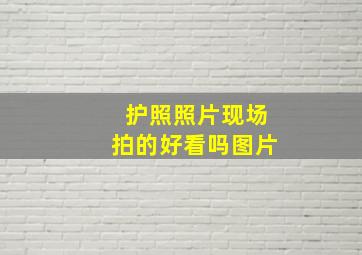 护照照片现场
拍的好看吗图片